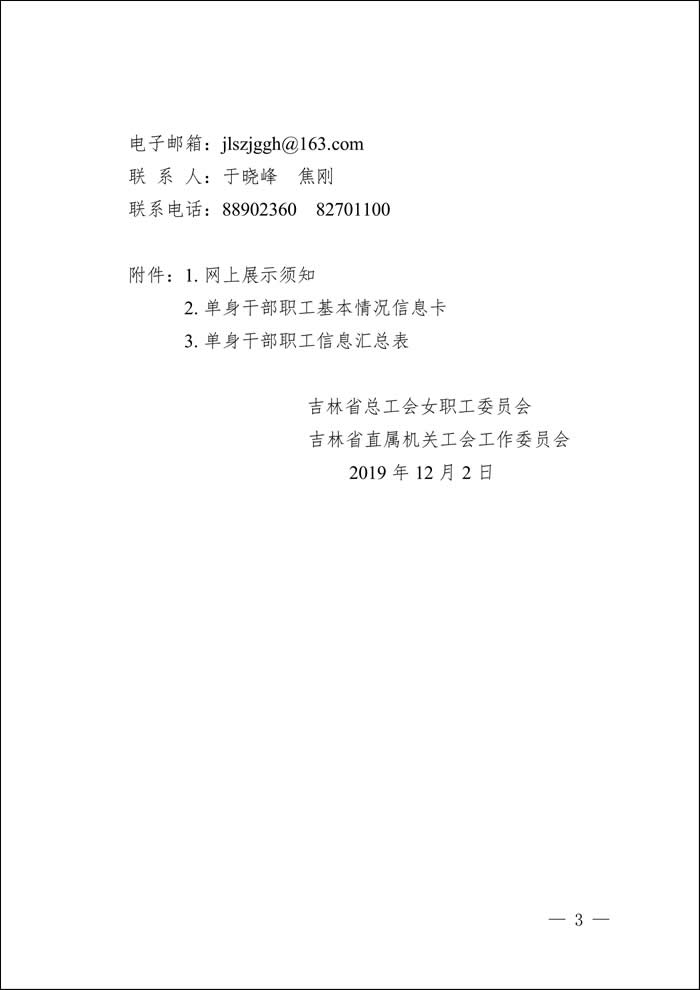 电子邮箱：jlszjggh@163.com
联 系 人：于晓峰　焦刚
联系电话：88902360　82701100

附件：1. 网上展示须知
2. 单身干部职工基本情况信息卡
3. 单身干部职工信息汇总表

吉林省总工会女职工委员会
吉林省直属机关工会工作委员会
2019 年 12 月 2 日

— 3 —